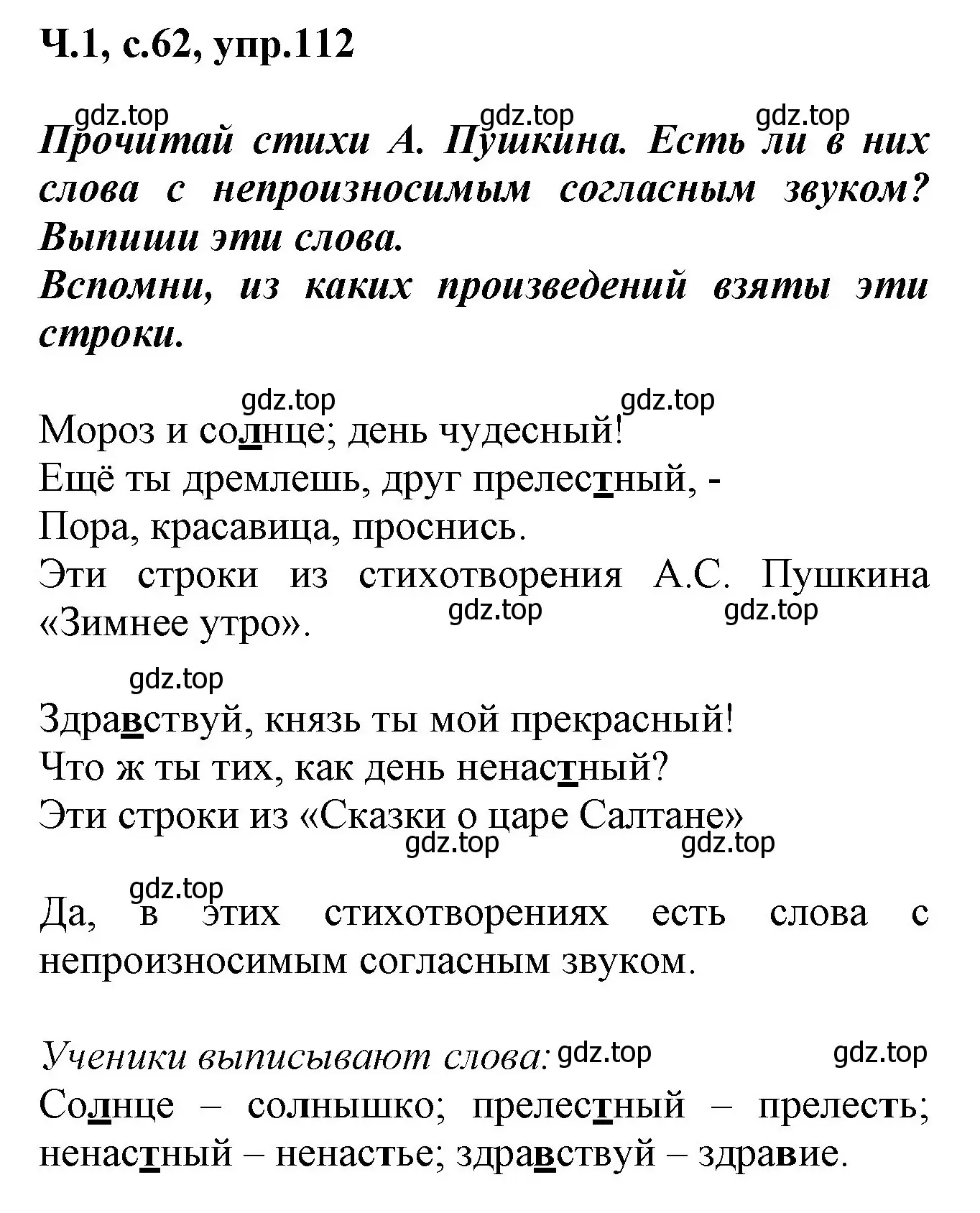 Ч.1, с.62, упр.112

gdz.top gdz.top gdz.top

Прочитай стихи А. Пушкина. Есть ли в них слова с непроизносимым согласным звуком? Выпиши эти слова.
Вспомни, из каких произведений взяты эти строки.

gdz.top gdz.top

Мороз и солнце; день чудесный!
Ещё ты дремлешь, друг прелестный, -
Пора, красавица, проснись.
Эти строки из стихотворения А.С. Пушкина «Зимнее утро».

gdz.top gdz.top

gdz.top

Здравствуй, князь ты мой прекрасный!
Что ж ты тих, как день ненастный?
Эти строки из «Сказки о царе Салтане»

gdz.top gdz.top

gdz.top

Да, в этих стихотворениях есть слова с непроизносимым согласным звуком.

Ученики выписывают слова: gdz.top gdz.top
Солнце – солнышко; прелестный – прелесть; ненастный – ненастье; здравствуй – здравие.